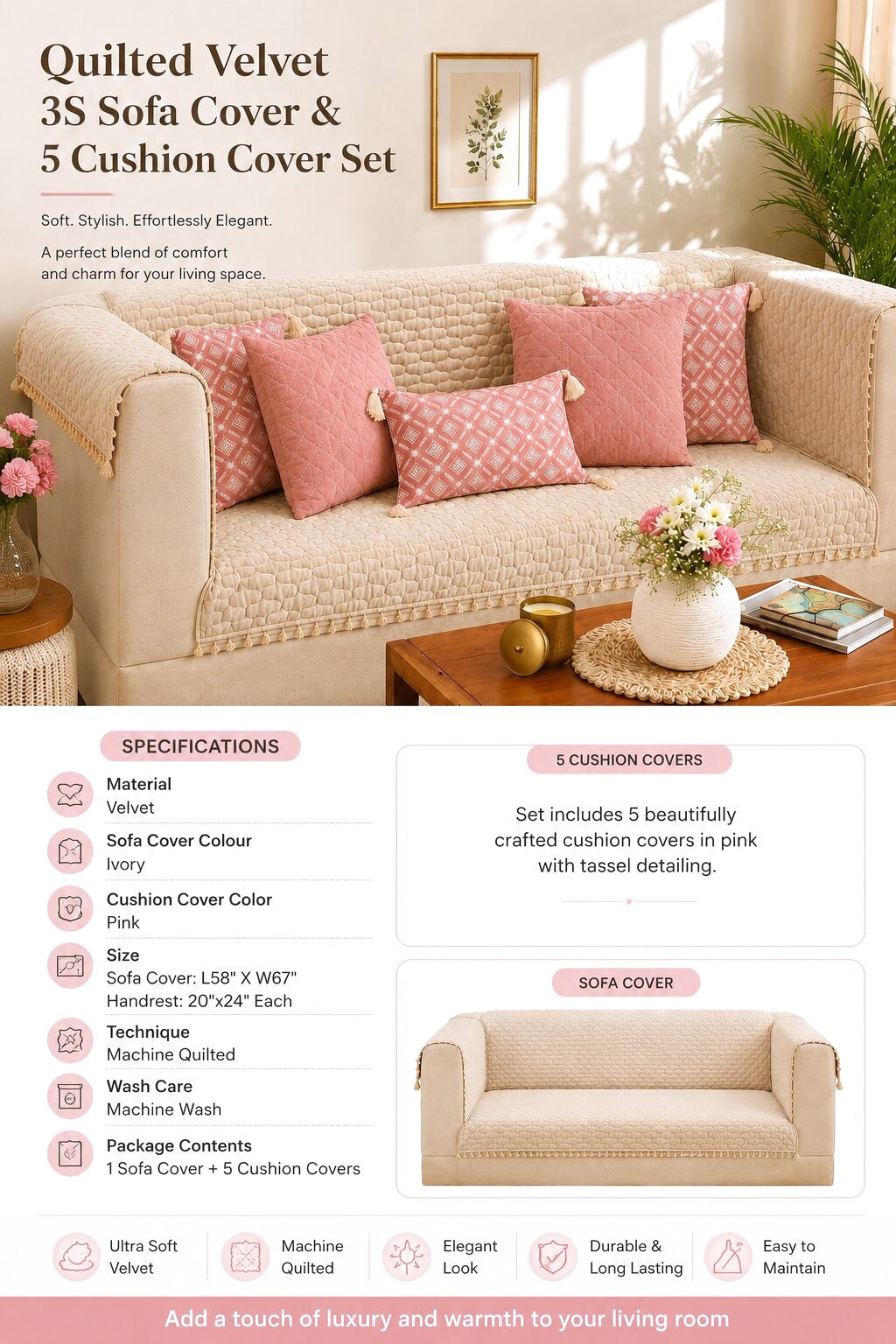 Quilted Velvet
3S Sofa Cover &
5 Cushion Cover Set

Soft. Stylish. Effortlessly Elegant.

A perfect blend of comfort and charm for your living space.

SPECIFICATIONS

Material
Velvet

Sofa Cover Colour
Ivory

Cushion Cover Color
Pink

Size
Sofa Cover: L58" X W67"
Handrest: 20"x24" Each

Technique
Machine Quilted

Wash Care
Machine Wash

Package Contents
1 Sofa Cover + 5 Cushion Covers

5 CUSHION COVERS

Set includes 5 beautifully crafted cushion covers in pink with tassel detailing.

SOFA COVER

Ultra Soft Velvet

Machine Quilted

Elegant Look

Durable & Long Lasting

Easy to Maintain

Add a touch of luxury and warmth to your living room